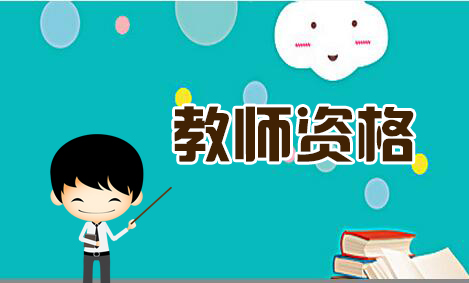 教师资格